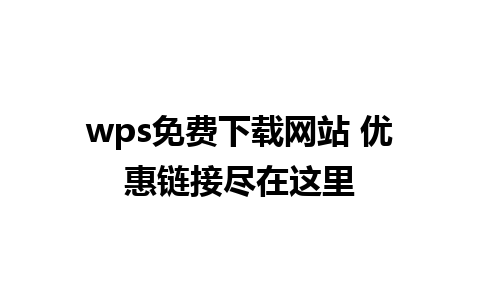 wps免费下载网站 优惠链接尽在这里